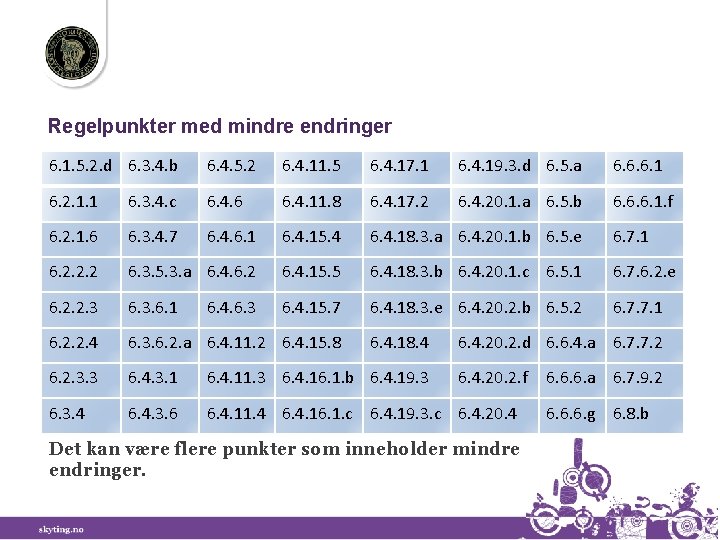 Regelpunkter med mindre endringer

| 6.1.5.2.d | 6.3.4.b | 6.4.5.2 | 6.4.11.5 | 6.4.17.1 | 6.4.19.3.d | 6.5.a | 6.6.6.1 |
|---|---|---|---|---|---|---|---|
| 6.2.1.1 | 6.3.4.c | 6.4.6 | 6.4.11.8 | 6.4.17.2 | 6.4.20.1.a | 6.5.b | 6.6.6.1.f |
| 6.2.1.6 | 6.3.4.7 | 6.4.6.1 | 6.4.15.4 | 6.4.18.3.a | 6.4.20.1.b | 6.5.e | 6.7.1 |
| 6.2.2.2 | 6.3.5.3.a | 6.4.6.2 | 6.4.15.5 | 6.4.18.3.b | 6.4.20.1.c | 6.5.1 | 6.7.6.2.e |
| 6.2.2.3 | 6.3.6.1 | 6.4.6.3 | 6.4.15.7 | 6.4.18.3.e | 6.4.20.2.b | 6.5.2 | 6.7.7.1 |
| 6.2.2.4 | 6.3.6.2.a | 6.4.11.2 | 6.4.15.8 | 6.4.18.4 | 6.4.20.2.d | 6.6.4.a | 6.7.7.2 |
| 6.2.3.3 | 6.4.3.1 | 6.4.11.3 | 6.4.16.1.b | 6.4.19.3 | 6.4.20.2.f | 6.6.6.a | 6.7.9.2 |
| 6.3.4 | 6.4.3.6 | 6.4.11.4 | 6.4.16.1.c | 6.4.19.3.c | 6.4.20.4 | 6.6.6.g | 6.8.b |

Det kan være flere punkter som inneholder mindre endringer.

skyting.no